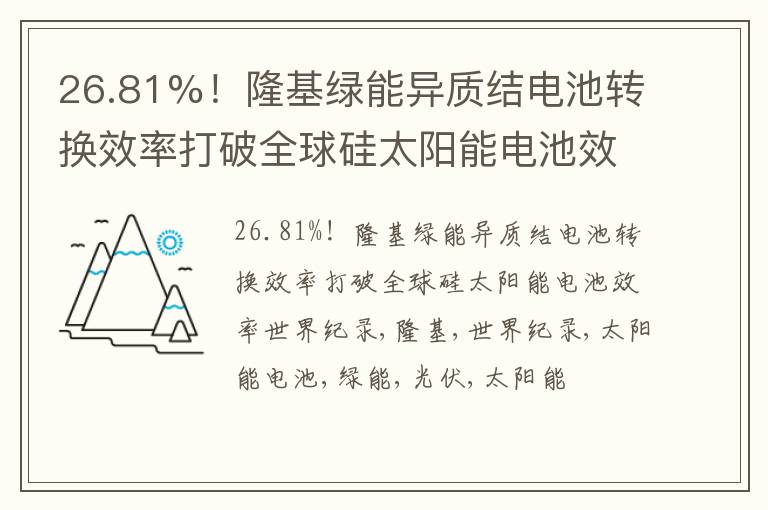 26.81%！隆基绿能异质结电池转换效率打破全球硅太阳能电池效

26.81%！隆基绿能异质结电池转换效率打破全球硅太阳能电池效率世界纪录，隆基，世界纪录，太阳能电池，绿能，光伏，太阳能